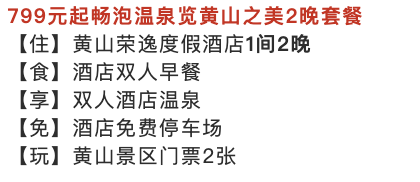 799元起畅泡温泉览黄山之美2晚套餐

【住】黄山荣逸度假酒店1间2晚

【食】酒店双人早餐

【享】双人酒店温泉

【免】酒店免费停车场

【玩】黄山景区门票2张